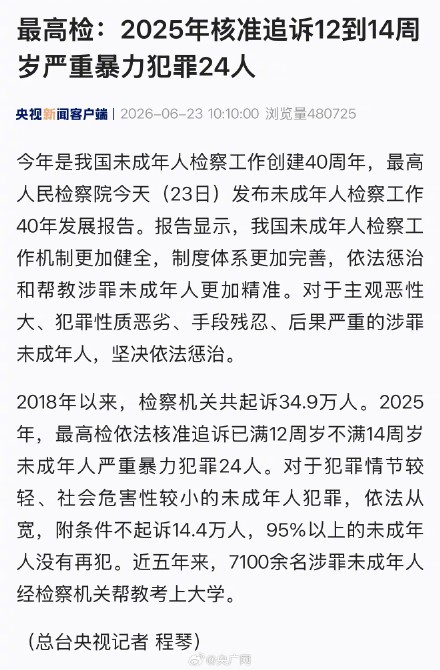 最高检：2025年核准追诉12到14周岁严重暴力犯罪24人

央视新闻客户端 | 2026-06-23 10:10:00 浏览量480725

今年是我国未成年人检察工作创建40周年，最高人民检察院今天（23日）发布未成年人检察工作40年发展报告。报告显示，我国未成年人检察工作机制更加健全，制度体系更加完善，依法惩治和帮教涉罪未成年人更加精准。对于主观恶性大、犯罪性质恶劣、手段残忍、后果严重的涉罪未成年人，坚决依法惩治。

2018年以来，检察机关共起诉34.9万人。2025年，最高检依法核准追诉已满12周岁不满14周岁未成年人严重暴力犯罪24人。对于犯罪情节较轻、社会危害性较小的未成年人犯罪，依法从宽，附条件不起诉14.4万人，95%以上的未成年人没有再犯。近五年来，7100余名涉罪未成年人经检察机关帮教考上大学。

（总台央视记者 程琴）

@央广网